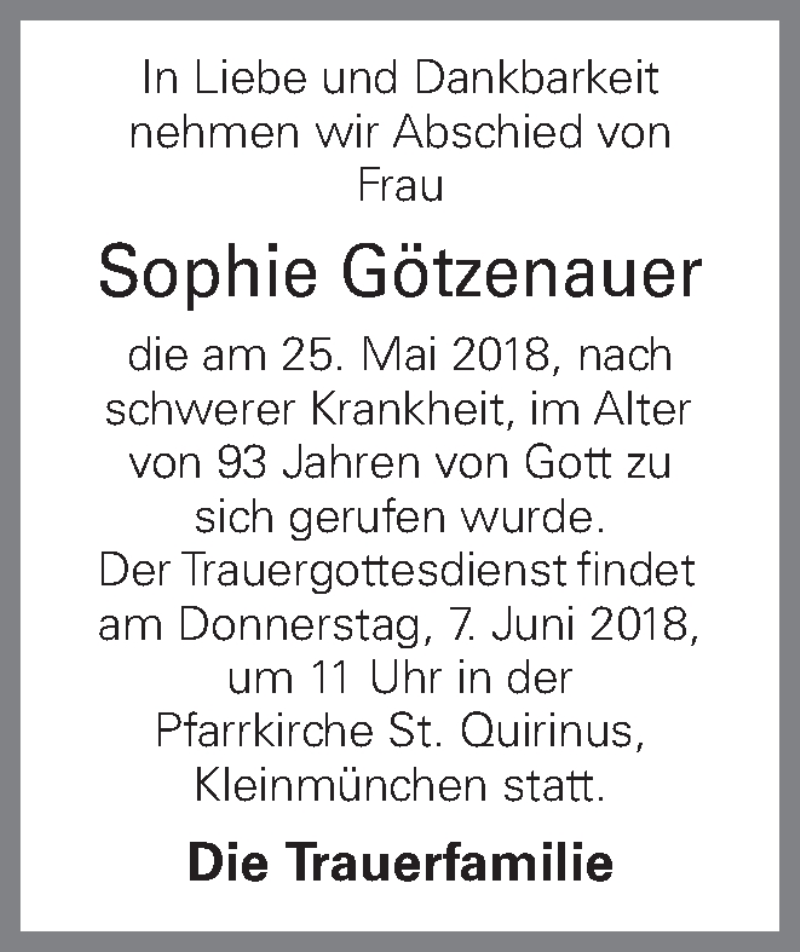 In Liebe und Dankbarkeit nehmen wir Abschied von Frau

Sophie Götzenauer

die am 25. Mai 2018, nach schwerer Krankheit, im Alter von 93 Jahren von Gott zu sich gerufen wurde.
Der Trauergottesdienst findet am Donnerstag, 7. Juni 2018, um 11 Uhr in der Pfarrkirche St. Quirinus, Kleinmünchen statt.

Die Trauerfamilie